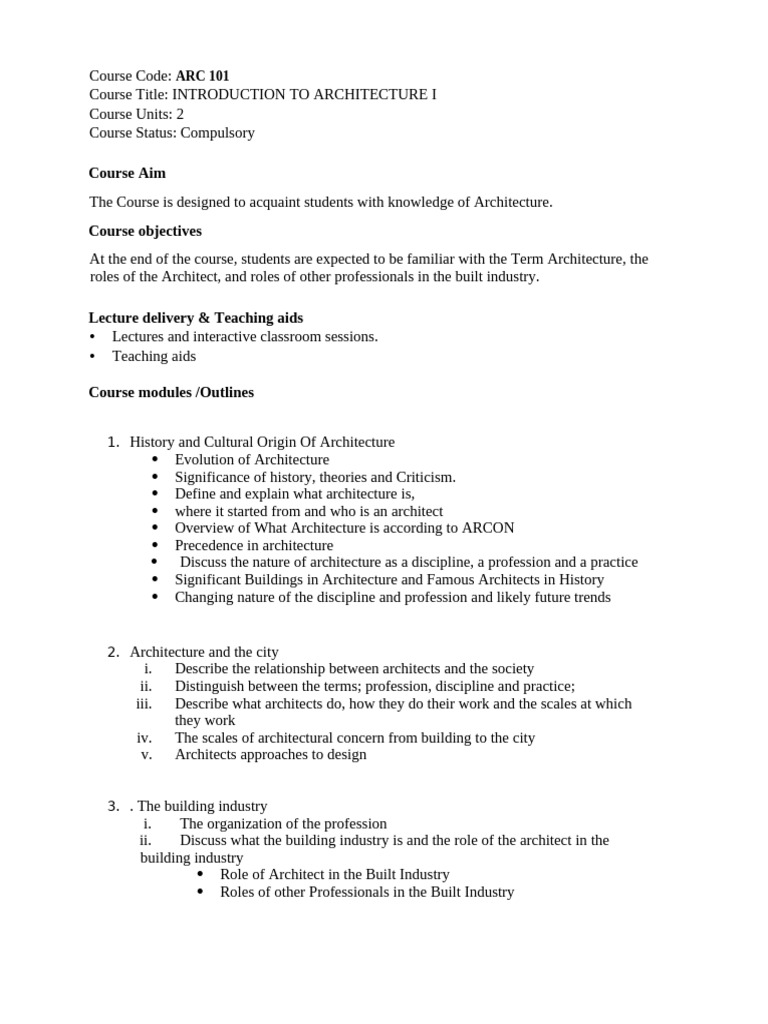 Course Code: ARC 101
Course Title: INTRODUCTION TO ARCHITECTURE I
Course Units: 2
Course Status: Compulsory

Course Aim

The Course is designed to acquaint students with knowledge of Architecture.

Course objectives

At the end of the course, students are expected to be familiar with the Term Architecture, the roles of the Architect, and roles of other professionals in the built industry.

Lecture delivery & Teaching aids
• Lectures and interactive classroom sessions.
• Teaching aids

Course modules /Outlines

1. History and Cultural Origin Of Architecture
• Evolution of Architecture
• Significance of history, theories and Criticism.
• Define and explain what architecture is,
• where it started from and who is an architect
• Overview of What Architecture is according to ARCON
• Precedence in architecture
• Discuss the nature of architecture as a discipline, a profession and a practice
• Significant Buildings in Architecture and Famous Architects in History
• Changing nature of the discipline and profession and likely future trends

2. Architecture and the city
i. Describe the relationship between architects and the society
ii. Distinguish between the terms; profession, discipline and practice;
iii. Describe what architects do, how they do their work and the scales at which they work
iv. The scales of architectural concern from building to the city
v. Architects approaches to design

3. . The building industry
i. The organization of the profession
ii. Discuss what the building industry is and the role of the architect in the building industry
• Role of Architect in the Built Industry
• Roles of other Professionals in the Built Industry